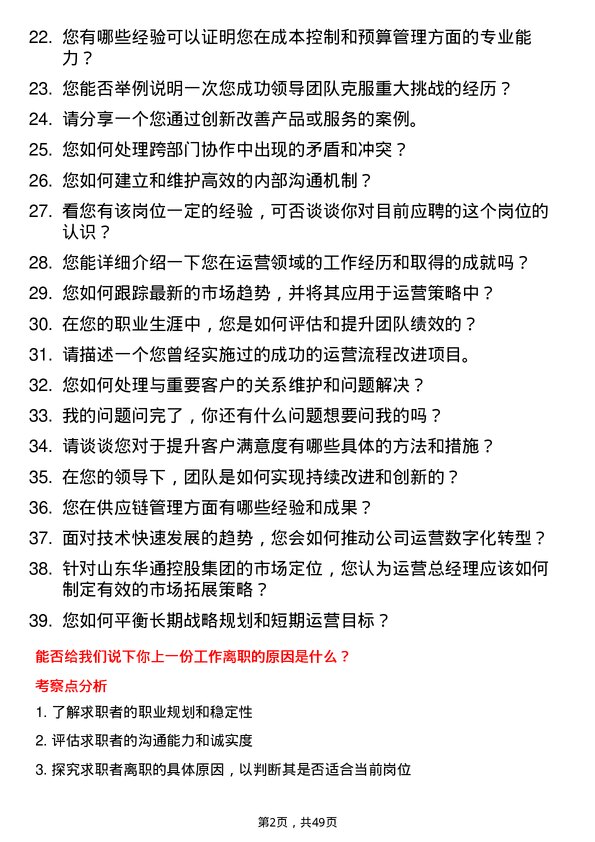 22. 您有哪些经验可以证明您在成本控制和预算管理方面的专业能力？

23. 您能否举例说明一次您成功领导团队克服重大挑战的经历？

24. 请分享一个您通过创新改善产品或服务的案例。

25. 您如何处理跨部门协作中出现的矛盾和冲突？

26. 您如何建立和维护高效的内部沟通机制？

27. 看您有该岗位一定的经验，可否谈谈你对目前应聘的这个岗位的认识？

28. 您能详细介绍一下您在运营领域的工作经历和取得的成就吗？

29. 您如何跟踪最新的市场趋势，并将其应用于运营策略中？

30. 在您的职业生涯中，您是如何评估和提升团队绩效的？

31. 请描述一个您曾经实施过的成功的运营流程改进项目。

32. 您如何处理与重要客户的关系维护和问题解决？

33. 我的问题问完了，你还有什么问题想要问我的吗？

34. 请谈谈您对于提升客户满意度有哪些具体的方法和措施？

35. 在您的领导下，团队是如何实现持续改进和创新的？

36. 您在供应链管理方面有哪些经验和成果？

37. 面对技术快速发展的趋势，您会如何推动公司运营数字化转型？

38. 针对山东华通控股集团的市场定位，您认为运营总经理应该如何制定有效的市场拓展策略？

39. 您如何平衡长期战略规划和短期运营目标？

能否给我们说下你上一份工作离职的原因是什么？

考察点分析

1. 了解求职者的职业规划和稳定性

2. 评估求职者的沟通能力和诚实度

3. 探究求职者离职的具体原因，以判断其是否适合当前岗位

第2页，共49页